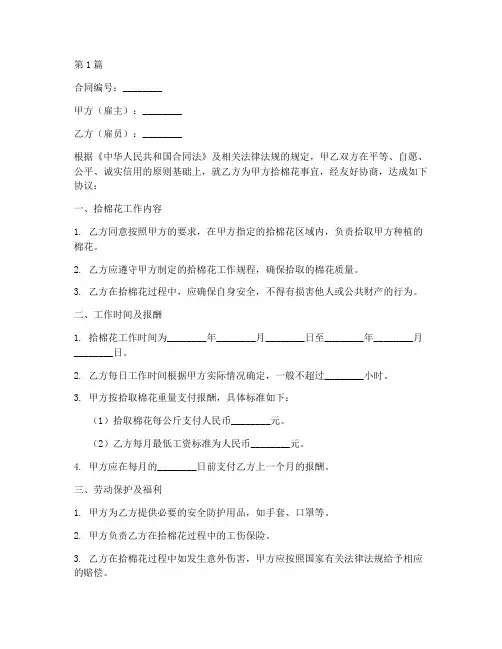 第1篇

合同编号：________

甲方（雇主）：________

乙方（雇员）：________

根据《中华人民共和国合同法》及相关法律法规的规定，甲乙双方在平等、自愿、公平、诚实信用的原则基础上，就乙方为甲方拾棉花事宜，经友好协商，达成如下协议：

一、拾棉花工作内容

1. 乙方同意按照甲方的要求，在甲方指定的拾棉花区域内，负责拾取甲方种植的棉花。

2. 乙方应遵守甲方制定的拾棉花工作规程，确保拾取的棉花质量。

3. 乙方在拾棉花过程中，应确保自身安全，不得有损害他人或公共财产的行为。

二、工作时间及报酬

1. 拾棉花工作时间为________年________月________日至________年________月________日。

2. 乙方每日工作时间根据甲方实际情况确定，一般不超过________小时。

3. 甲方按拾取棉花重量支付报酬，具体标准如下：

（1）拾取棉花每公斤支付人民币________元。

（2）乙方每月最低工资标准为人民币________元。

4. 甲方应在每月的________日前支付乙方上一个月的报酬。

三、劳动保护及福利

1. 甲方为乙方提供必要的安全防护用品，如手套、口罩等。

2. 甲方负责乙方在拾棉花过程中的工伤保险。

3. 乙方在拾棉花过程中如发生意外伤害，甲方应按照国家有关法律法规给予相应的赔偿。